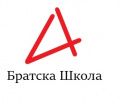 Братска Школа